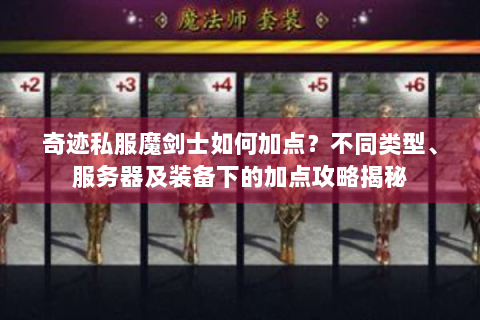 魔法师 套装

+2 +3 +4 +5 +6

奇迹私服魔剑士如何加点？不同类型、服务器及装备下的加点攻略揭秘